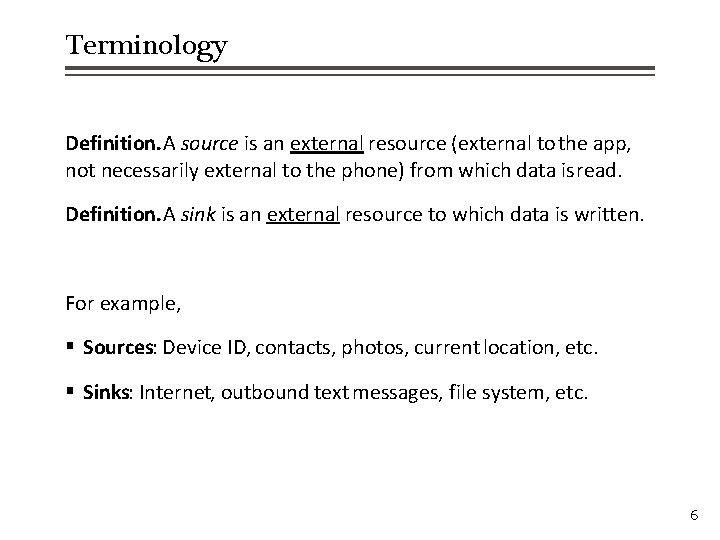 Terminology

Definition. A source is an external resource (external to the app, not necessarily external to the phone) from which data is read.

Definition. A sink is an external resource to which data is written.

For example,

▪ Sources: Device ID, contacts, photos, current location, etc.

▪ Sinks: Internet, outbound text messages, file system, etc.

6